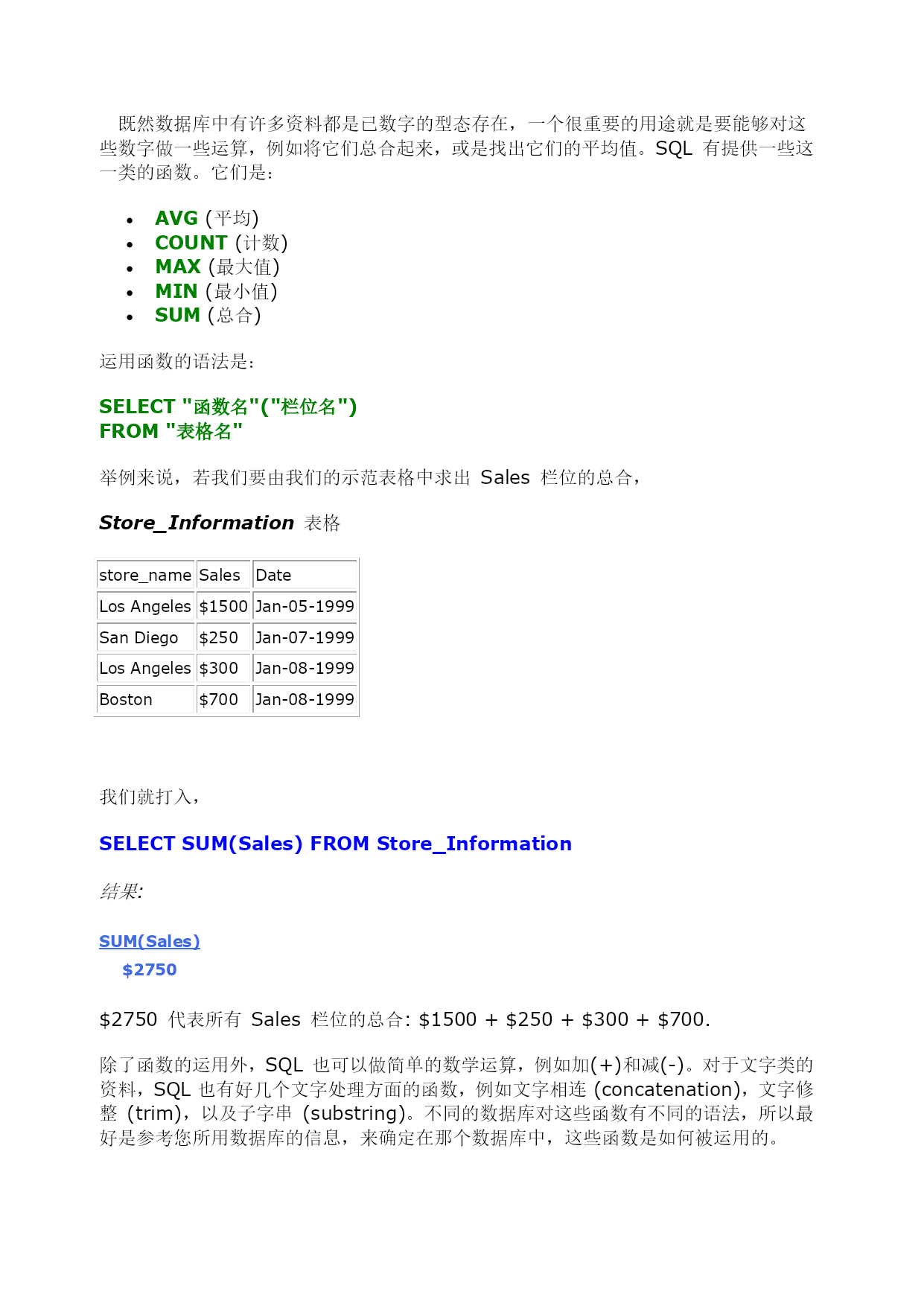 既然数据库中有许多资料都是已数字的型态存在，一个很重要的用途就是要能够对这些数字做一些运算，例如将它们总合起来，或是找出它们的平均值。SQL 有提供一些这一类的函数。它们是：

- AVG (平均)
- COUNT (计数)
- MAX (最大值)
- MIN (最小值)
- SUM (总合)

运用函数的语法是：

SELECT "函数名"("栏位名")
FROM "表格名"

举例来说，若我们要由我们的示范表格中求出 Sales 栏位的总合，

Store_Information 表格

| store_name | Sales | Date |
|---|---|---|
| Los Angeles | \$1500 | Jan-05-1999 |
| San Diego | \$250 | Jan-07-1999 |
| Los Angeles | \$300 | Jan-08-1999 |
| Boston | \$700 | Jan-08-1999 |

我们就打入，

SELECT SUM(Sales) FROM Store_Information

结果:

SUM(Sales)
\$2750

\$2750 代表所有 Sales 栏位的总合: \$1500 + \$250 + \$300 + \$700.

除了函数的运用外，SQL 也可以做简单的数学运算，例如加(+)和减(-)。对于文字类的资料，SQL 也有好几个文字处理方面的函数，例如文字相连 (concatenation)，文字修整 (trim)，以及子字串 (substring)。不同的数据库对这些函数有不同的语法，所以最好是参考您所用数据库的信息，来确定在那个数据库中，这些函数是如何被运用的。